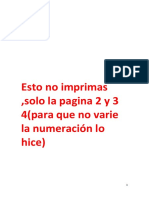 PDF

Esto no imprimas ,solo la pagina 2 y 3 4(para que no varie la numeración lo hice)